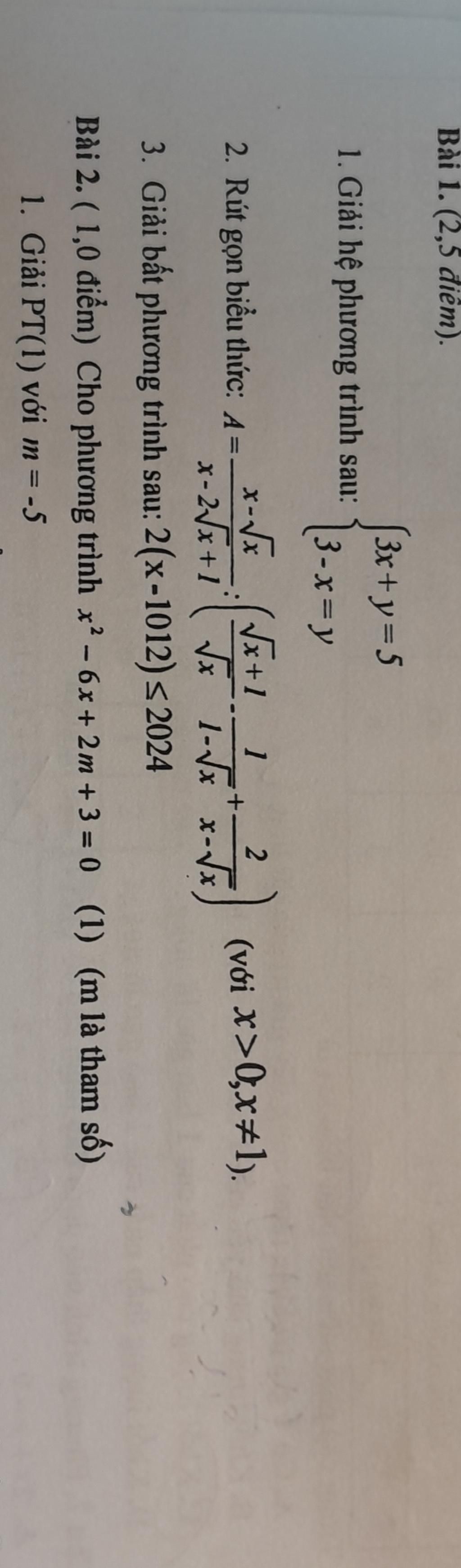 Bài 1. (2,5 điểm).

1. Giải hệ phương trình sau: $\begin{cases} 3x+y=5 \\ 3-x=y \end{cases}$

2. Rút gọn biểu thức: $A=\frac{x-\sqrt{x}}{x-2\sqrt{x}+1}:\left(\frac{\sqrt{x}+1}{\sqrt{x}}-\frac{1}{1-\sqrt{x}}+\frac{2}{x-\sqrt{x}}\right)$ (với $x>0, x\neq 1$).

3. Giải bất phương trình sau: $2(x-1012)\leq 2024$

Bài 2. ( 1,0 điểm) Cho phương trình $x^2-6x+2m+3=0$ (1) (m là tham số)

1. Giải PT(1) với $m=-5$